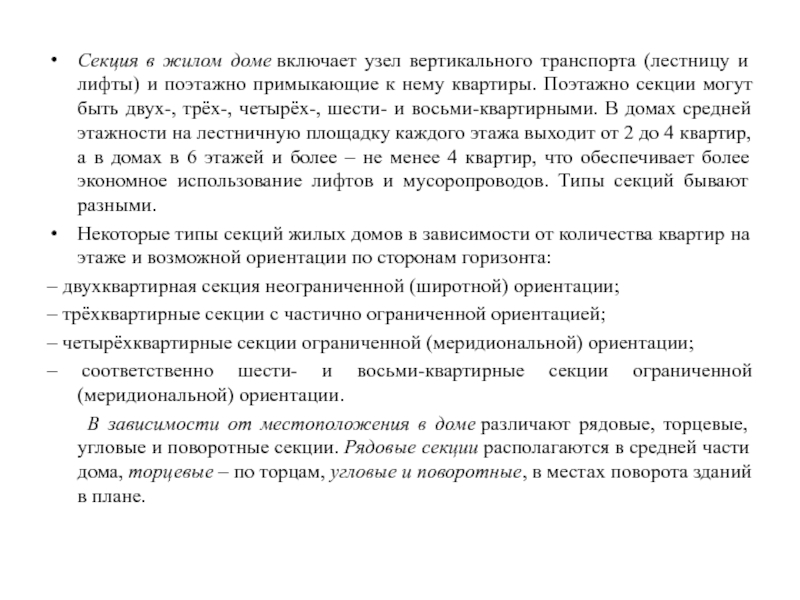 • Секция в жилом доме включает узел вертикального транспорта (лестницу и лифты) и поэтажно примыкающие к нему квартиры. Поэтажно секции могут быть двух-, трёх-, четырёх-, шести- и восьми-квартирными. В домах средней этажности на лестничную площадку каждого этажа выходит от 2 до 4 квартир, а в домах в 6 этажей и более – не менее 4 квартир, что обеспечивает более экономное использование лифтов и мусоропроводов. Типы секций бывают разными.

• Некоторые типы секций жилых домов в зависимости от количества квартир на этаже и возможной ориентации по сторонам горизонта:

– двухквартирная секция неограниченной (широтной) ориентации;

– трёхквартирные секции с частично ограниченной ориентацией;

– четырёхквартирные секции ограниченной (меридиональной) ориентации;

– соответственно шести- и восьми-квартирные секции ограниченной (меридиональной) ориентации.

В зависимости от местоположения в доме различают рядовые, торцевые, угловые и поворотные секции. Рядовые секции располагаются в средней части дома, торцевые – по торцам, угловые и поворотные, в местах поворота зданий в плане.